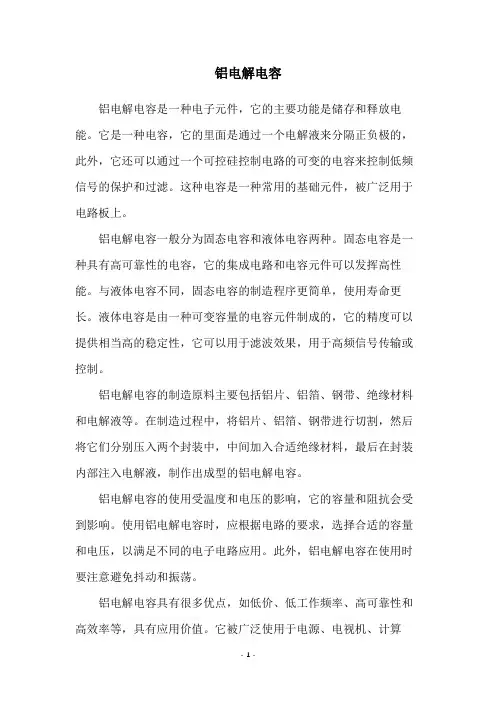 铝电解电容

铝电解电容是一种电子元件，它的主要功能是储存和释放电能。它是一种电容，它的里面是通过一个电解液来分隔正负极的，此外，它还可以通过一个可控硅控制电路的可变的电容来控制低频信号的保护和过滤。这种电容是一种常用的基础元件，被广泛用于电路板上。

铝电解电容一般分为固态电容和液体电容两种。固态电容是一种具有高可靠性的电容，它的集成电路和电容元件可以发挥高性能。与液体电容不同，固态电容的制造程序更简单，使用寿命更长。液体电容是由一种可变容量的电容元件制成的，它的精度可以提供相当高的稳定性，它可以用于滤波效果，用于高频信号传输或控制。

铝电解电容的制造原料主要包括铝片、铝箔、钢带、绝缘材料和电解液等。在制造过程中，将铝片、铝箔、钢带进行切割，然后将它们分别压入两个封装中，中间加入合适绝缘材料，最后在封装内部注入电解液，制作出成型的铝电解电容。

铝电解电容的使用受温度和电压的影响，它的容量和阻抗会受到影响。使用铝电解电容时，应根据电路的要求，选择合适的容量和电压，以满足不同的电子电路应用。此外，铝电解电容在使用时要注意避免抖动和振荡。

铝电解电容具有很多优点，如低价、低工作频率、高可靠性和高效率等，具有应用价值。它被广泛使用于电源、电视机、计算

- 1 -